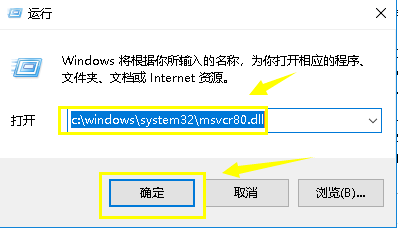 运行

Windows 将根据你所输入的名称，为你打开相应的程序、文件夹、文档或 Internet 资源。

打开 c:\windows\system32\msvcr80.dll

确定 取消 浏览(B)...